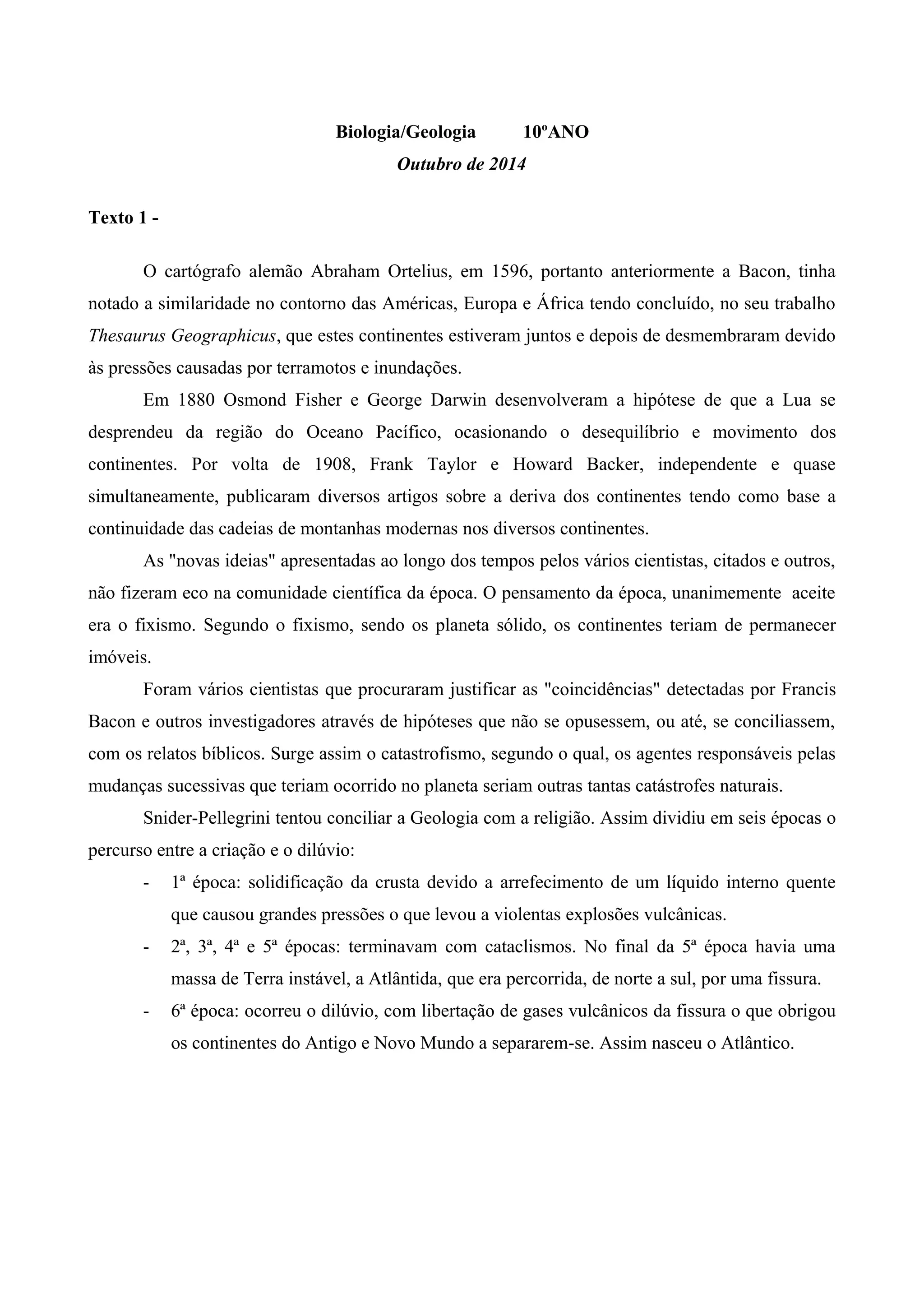 Biologia/Geologia 10ºANO
Outubro de 2014

Texto 1 -

O cartógrafo alemão Abraham Ortelius, em 1596, portanto anteriormente a Bacon, tinha notado a similaridade no contorno das Américas, Europa e África tendo concluído, no seu trabalho Thesaurus Geographicus, que estes continentes estiveram juntos e depois de desmembraram devido às pressões causadas por terramotos e inundações.

Em 1880 Osmond Fisher e George Darwin desenvolveram a hipótese de que a Lua se desprendeu da região do Oceano Pacífico, ocasionando o desequilíbrio e movimento dos continentes. Por volta de 1908, Frank Taylor e Howard Backer, independente e quase simultaneamente, publicaram diversos artigos sobre a deriva dos continentes tendo como base a continuidade das cadeias de montanhas modernas nos diversos continentes.

As "novas ideias" apresentadas ao longo dos tempos pelos vários cientistas, citados e outros, não fizeram eco na comunidade científica da época. O pensamento da época, unanimemente aceite era o fixismo. Segundo o fixismo, sendo os planeta sólido, os continentes teriam de permanecer imóveis.

Foram vários cientistas que procuraram justificar as "coincidências" detectadas por Francis Bacon e outros investigadores através de hipóteses que não se opusessem, ou até, se conciliassem, com os relatos bíblicos. Surge assim o catastrofismo, segundo o qual, os agentes responsáveis pelas mudanças sucessivas que teriam ocorrido no planeta seriam outras tantas catástrofes naturais.

Snider-Pellegrini tentou conciliar a Geologia com a religião. Assim dividiu em seis épocas o percurso entre a criação e o dilúvio:

- 1ª época: solidificação da crusta devido a arrefecimento de um líquido interno quente que causou grandes pressões o que levou a violentas explosões vulcânicas.
- 2ª, 3ª, 4ª e 5ª épocas: terminavam com cataclismos. No final da 5ª época havia uma massa de Terra instável, a Atlântida, que era percorrida, de norte a sul, por uma fissura.
- 6ª época: ocorreu o dilúvio, com libertação de gases vulcânicos da fissura o que obrigou os continentes do Antigo e Novo Mundo a separarem-se. Assim nasceu o Atlântico.